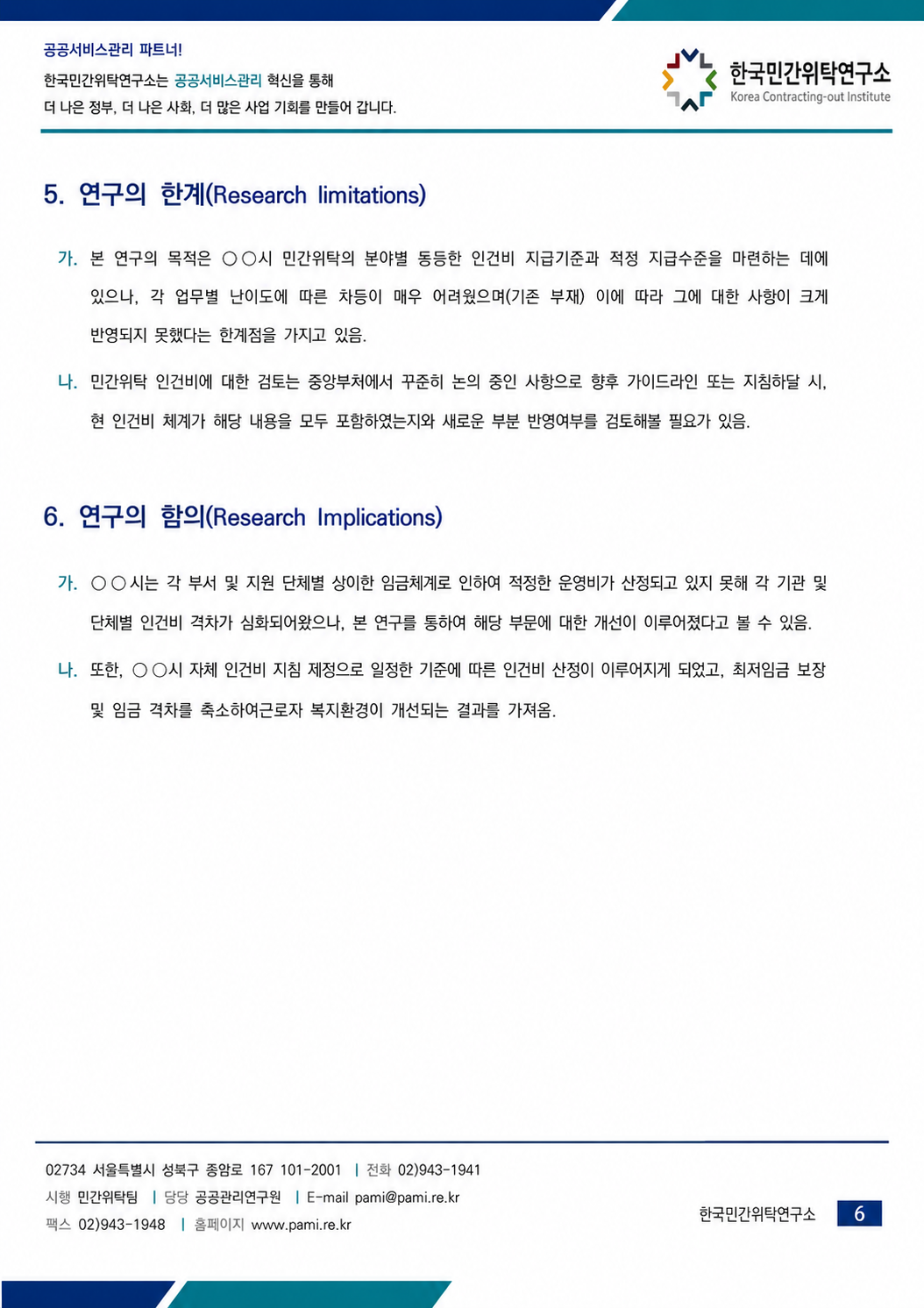 공공서비스관리 파트너!
한국민간위탁연구소는 공공서비스관리 혁신을 통해
더 나은 정부, 더 나은 사회, 더 많은 사업 기회를 만들어 갑니다.

한국민간위탁연구소
Korea Contracting-out Institute

5. 연구의 한계(Research limitations)

가. 본 연구의 목적은 ○○시 민간위탁의 분야별 동등한 인건비 지급기준과 적정 지급수준을 마련하는 데에 있으나, 각 업무별 난이도에 따른 차등이 매우 어려웠으며(기존 부재) 이에 따라 그에 대한 사항이 크게 반영되지 못했다는 한계점을 가지고 있음.

나. 민간위탁 인건비에 대한 검토는 중앙부처에서 꾸준히 논의 중인 사항으로 향후 가이드라인 또는 지침하달 시, 현 인건비 체계가 해당 내용을 모두 포함하였는지와 새로운 부분 반영여부를 검토해볼 필요가 있음.

6. 연구의 함의(Research Implications)

가. ○○시는 각 부서 및 지원 단체별 상이한 임금체계로 인하여 적정한 운영비가 산정되고 있지 못해 각 기관 및 단체별 인건비 격차가 심화되어왔으나, 본 연구를 통하여 해당 부문에 대한 개선이 이루어졌다고 볼 수 있음.

나. 또한, ○○시 자체 인건비 지침 제정으로 일정한 기준에 따른 인건비 산정이 이루어지게 되었고, 최저임금 보장 및 임금 격차를 축소하여근로자 복지환경이 개선되는 결과를 가져옴.

02734 서울특별시 성북구 종암로 167 101-2001 | 전화 02)943-1941
시행 민간위탁팀 | 담당 공공관리연구원 | E-mail pami@pami.re.kr
팩스 02)943-1948 | 홈페이지 www.pami.re.kr

한국민간위탁연구소 6